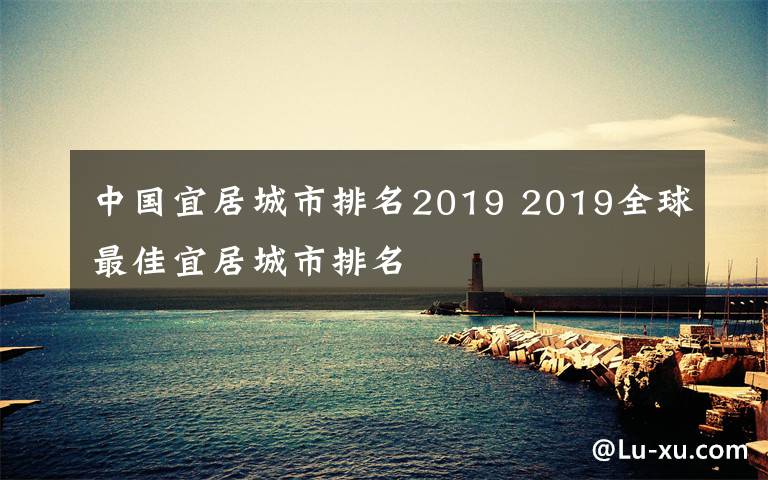 中国宜居城市排名2019 2019全球最佳宜居城市排名

@Lu-xu.com